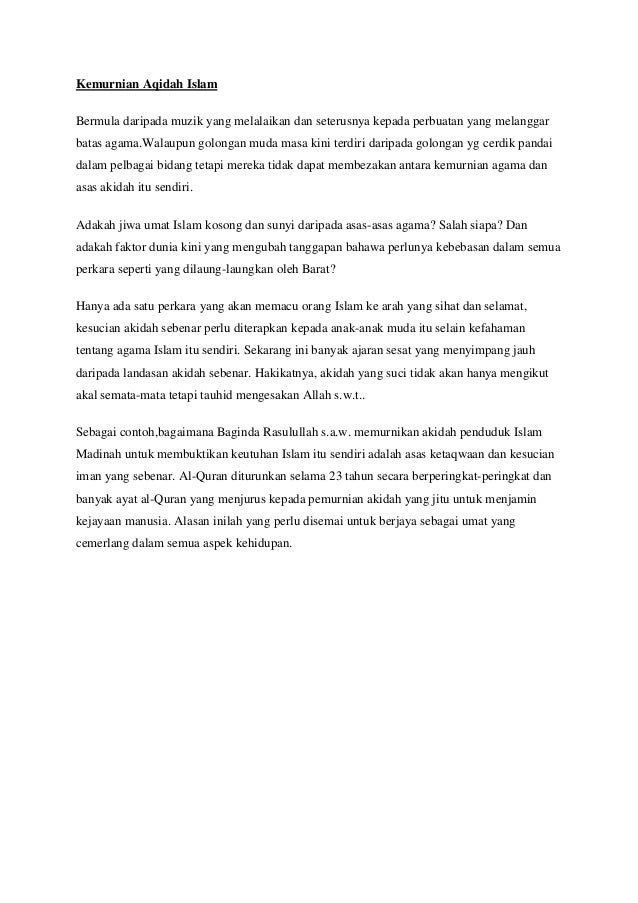 Kemurnian Aqidah Islam

Bermula daripada muzik yang melalaikan dan seterusnya kepada perbuatan yang melanggar batas agama.Walaupun golongan muda masa kini terdiri daripada golongan yg cerdik pandai dalam pelbagai bidang tetapi mereka tidak dapat membezakan antara kemurnian agama dan asas akidah itu sendiri.

Adakah jiwa umat Islam kosong dan sunyi daripada asas-asas agama? Salah siapa? Dan adakah faktor dunia kini yang mengubah tanggapan bahawa perlunya kebebasan dalam semua perkara seperti yang dilaung-laungkan oleh Barat?

Hanya ada satu perkara yang akan memacu orang Islam ke arah yang sihat dan selamat, kesucian akidah sebenar perlu diterapkan kepada anak-anak muda itu selain kefahaman tentang agama Islam itu sendiri. Sekarang ini banyak ajaran sesat yang menyimpang jauh daripada landasan akidah sebenar. Hakikatnya, akidah yang suci tidak akan hanya mengikut akal semata-mata tetapi tauhid mengesakan Allah s.w.t..

Sebagai contoh,bagaimana Baginda Rasulullah s.a.w. memurnikan akidah penduduk Islam Madinah untuk membuktikan keutuhan Islam itu sendiri adalah asas ketaqwaan dan kesucian iman yang sebenar. Al-Quran diturunkan selama 23 tahun secara berperingkat-peringkat dan banyak ayat al-Quran yang menjurus kepada pemurnian akidah yang jitu untuk menjamin kejayaan manusia. Alasan inilah yang perlu disemai untuk berjaya sebagai umat yang cemerlang dalam semua aspek kehidupan.